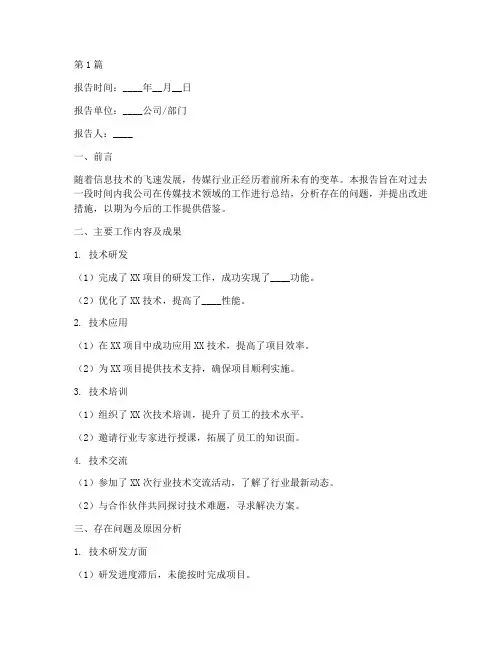 第1篇

报告时间：____年__月__日

报告单位：____公司/部门

报告人：____

一、前言

随着信息技术的飞速发展，传媒行业正经历着前所未有的变革。本报告旨在对过去一段时间内我公司在传媒技术领域的工作进行总结，分析存在的问题，并提出改进措施，以期为今后的工作提供借鉴。

二、主要工作内容及成果

1. 技术研发

（1）完成了XX项目的研发工作，成功实现了____功能。

（2）优化了XX技术，提高了____性能。

2. 技术应用

（1）在XX项目中成功应用XX技术，提高了项目效率。

（2）为XX项目提供技术支持，确保项目顺利实施。

3. 技术培训

（1）组织了XX次技术培训，提升了员工的技术水平。

（2）邀请行业专家进行授课，拓展了员工的知识面。

4. 技术交流

（1）参加了XX次行业技术交流活动，了解了行业最新动态。

（2）与合作伙伴共同探讨技术难题，寻求解决方案。

三、存在问题及原因分析

1. 技术研发方面

（1）研发进度滞后，未能按时完成项目。